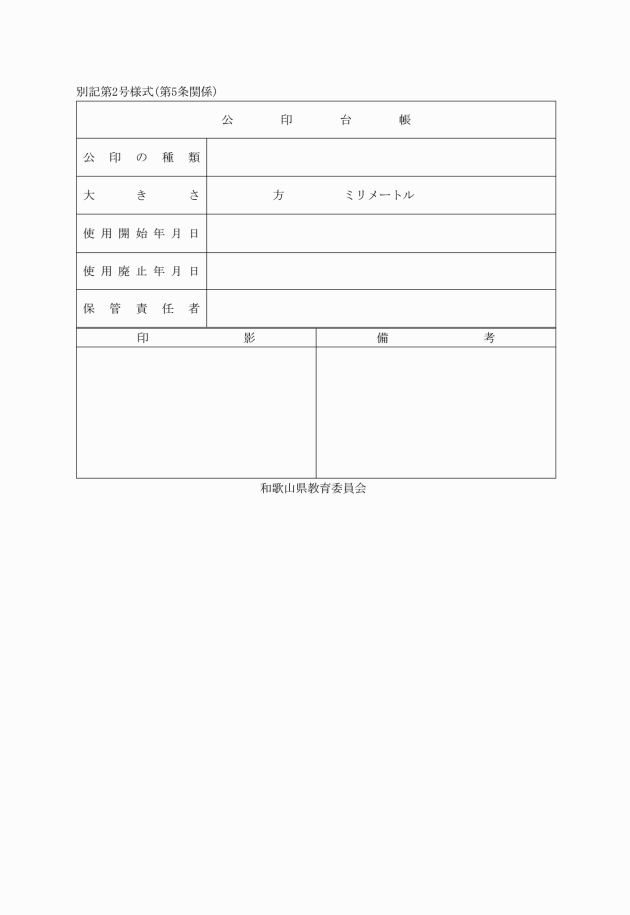 別記第2号様式(第5条関係)

| 公印台帳 | |
|---|---|
| 公印の種類 | |
| 大きさ | 方　ミリメートル |
| 使用開始年月日 | |
| 使用廃止年月日 | |
| 保管責任者 | |

| 印影 | 備考 |
|---|---|
| | |

和歌山県教育委員会